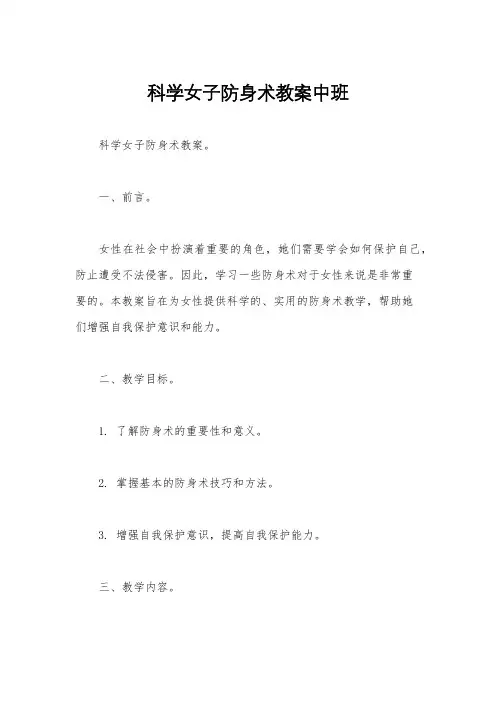 科学女子防身术教案中班

科学女子防身术教案。

一、前言。

女性在社会中扮演着重要的角色，她们需要学会如何保护自己，防止遭受不法侵害。因此，学习一些防身术对于女性来说是非常重要的。本教案旨在为女性提供科学的、实用的防身术教学，帮助她们增强自我保护意识和能力。

二、教学目标。

1. 了解防身术的重要性和意义。

2. 掌握基本的防身术技巧和方法。

3. 增强自我保护意识，提高自我保护能力。

三、教学内容。